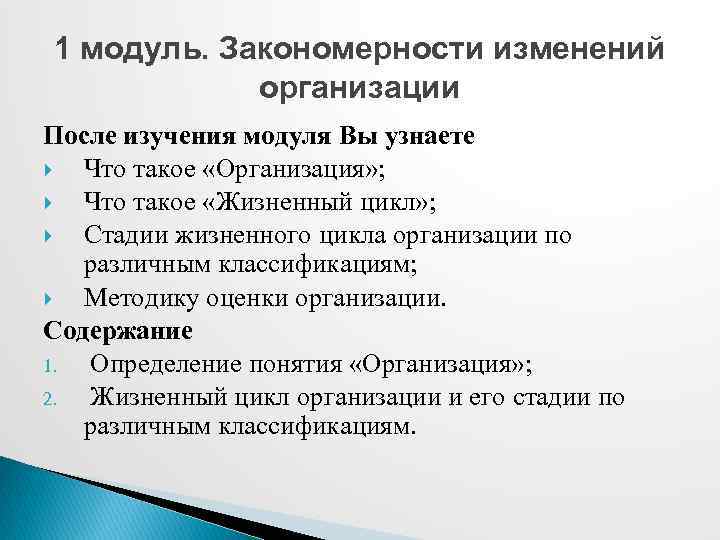 1 модуль. Закономерности изменений организации

После изучения модуля Вы узнаете

Что такое «Организация»;

Что такое «Жизненный цикл»;

Стадии жизненного цикла организации по различным классификациям;

Методику оценки организации.

Содержание

1. Определение понятия «Организация»;

2. Жизненный цикл организации и его стадии по различным классификациям.